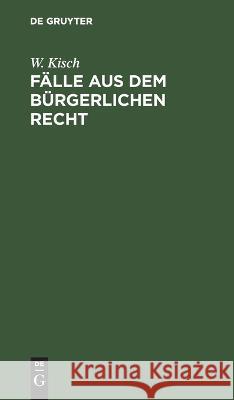 DE GRUYTER

W. Kisch
FÄLLE AUS DEM BÜRGERLICHEN RECHT

DE
G

Kraina Książek